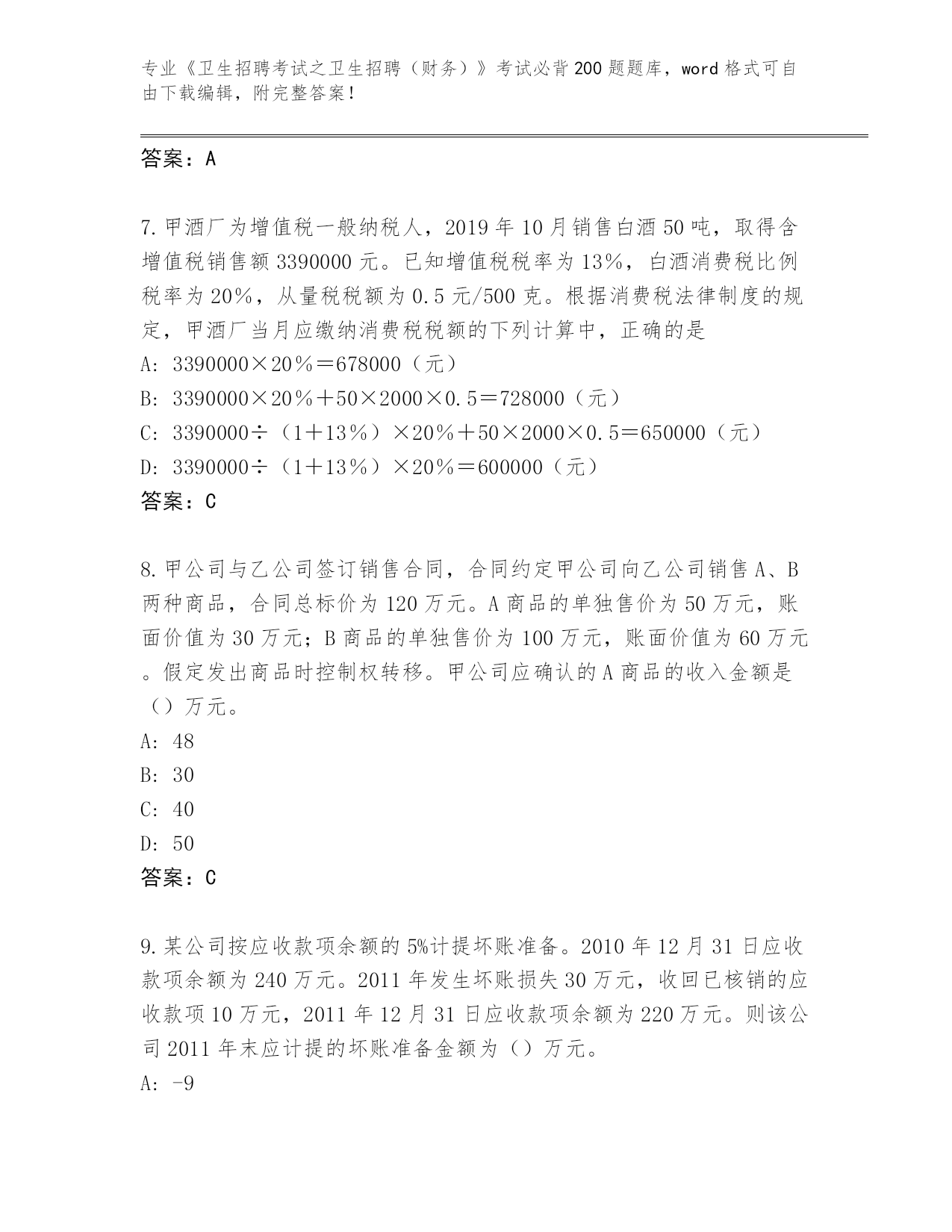 专业《卫生招聘考试之卫生招聘（财务）》考试必背200题题库，word格式可自由下载编辑，附完整答案！

答案：A

7.甲酒厂为增值税一般纳税人，2019年10月销售白酒50吨，取得含增值税销售额3390000元。已知增值税税率为13%，白酒消费税比例税率为20%，从量税税额为0.5元/500克。根据消费税法律制度的规定，甲酒厂当月应缴纳消费税税额的下列计算中，正确的是
A: 3390000×20%＝678000（元）
B: 3390000×20%＋50×2000×0.5＝728000（元）
C: 3390000÷（1＋13%）×20%＋50×2000×0.5＝650000（元）
D: 3390000÷（1＋13%）×20%＝600000（元）
答案：C

8.甲公司与乙公司签订销售合同，合同约定甲公司向乙公司销售A、B两种商品，合同总标价为120万元。A商品的单独售价为50万元，账面价值为30万元；B商品的单独售价为100万元，账面价值为60万元。假定发出商品时控制权转移。甲公司应确认的A商品的收入金额是（）万元。
A: 48
B: 30
C: 40
D: 50
答案：C

9.某公司按应收款项余额的5%计提坏账准备。2010年12月31日应收款项余额为240万元。2011年发生坏账损失30万元，收回已核销的应收款项10万元，2011年12月31日应收款项余额为220万元。则该公司2011年末应计提的坏账准备金额为（）万元。
A: -9